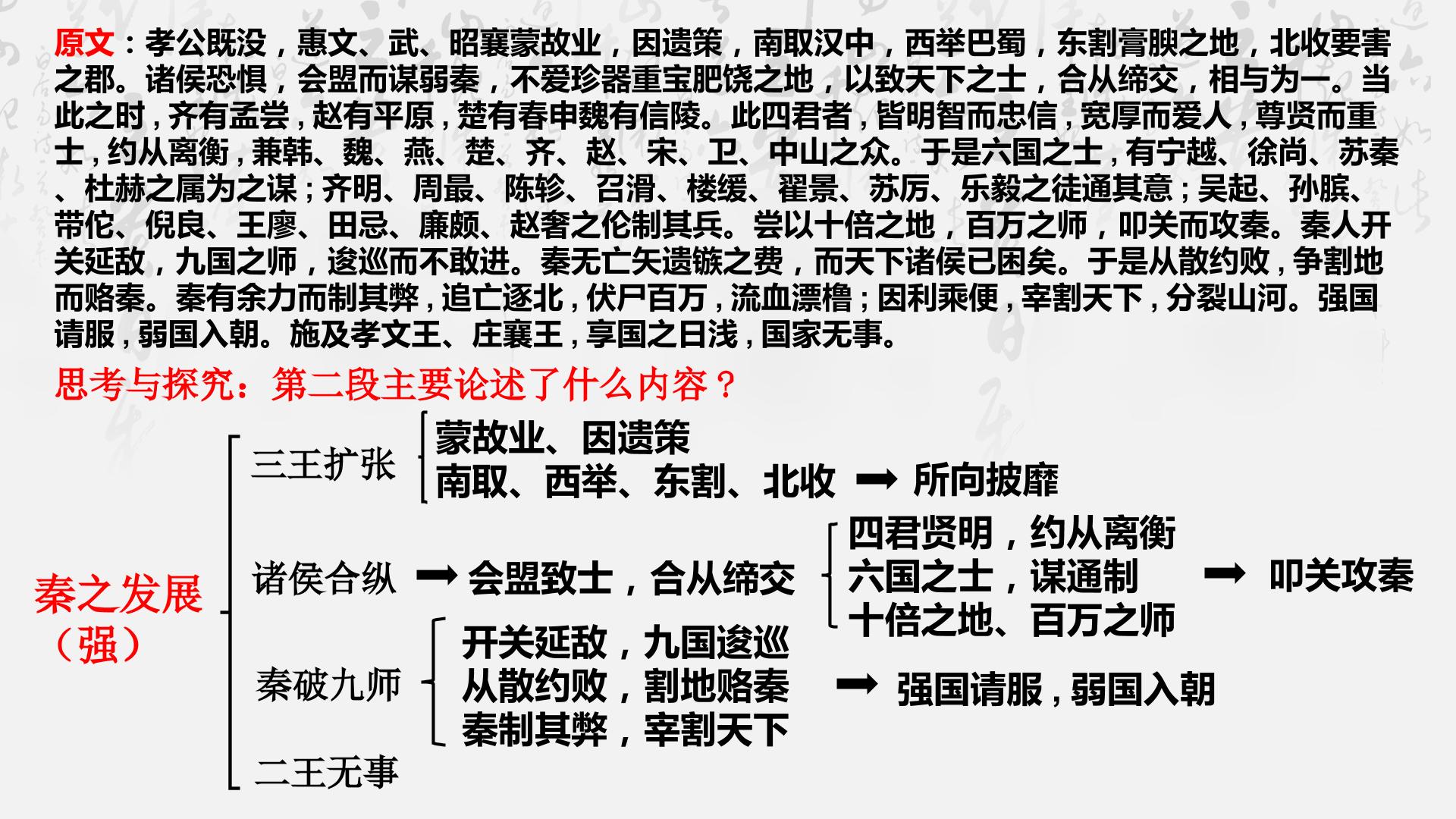 原文：孝公既没，惠文、武、昭襄蒙故业，因遗策，南取汉中，西举巴蜀，东割膏腴之地，北收要害之郡。诸侯恐惧，会盟而谋弱秦，不爱珍器重宝肥饶之地，以致天下之士，合从缔交，相与为一。当此之时，齐有孟尝，赵有平原，楚有春申魏有信陵。此四君者，皆明智而忠信，宽厚而爱人，尊贤而重士，约从离衡，兼韩、魏、燕、楚、齐、赵、宋、卫、中山之众。于是六国之士，有宁越、徐尚、苏秦、杜赫之属为之谋；齐明、周最、陈轸、召滑、楼缓、翟景、苏厉、乐毅之徒通其意；吴起、孙膑、带佗、倪良、王廖、田忌、廉颇、赵奢之伦制其兵。尝以十倍之地，百万之师，叩关而攻秦。秦人开关延敌，九国之师，逡巡而不敢进。秦无亡矢遗镞之费，而天下诸侯已困矣。于是从散约败，争割地而赂秦。秦有余力而制其弊，追亡逐北，伏尸百万，流血漂橹；因利乘便，宰割天下，分裂山河。强国请服，弱国入朝。施及孝文王、庄襄王，享国之日浅，国家无事。

思考与探究：第二段主要论述了什么内容？

秦之发展
（强）

三王扩张
蒙故业、因遗策
南取、西举、东割、北收 ➡ 所向披靡

诸侯合纵 ➡ 会盟致士，合从缔交
四君贤明，约从离衡
六国之士，谋通制
十倍之地、百万之师
➡ 叩关攻秦

秦破九师
开关延敌，九国逡巡
从散约败，割地赂秦
秦制其弊，宰割天下
➡ 强国请服，弱国入朝

二王无事